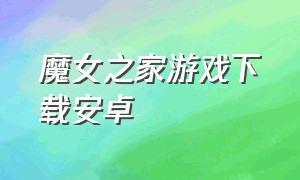 魔女之家游戏下载安卓